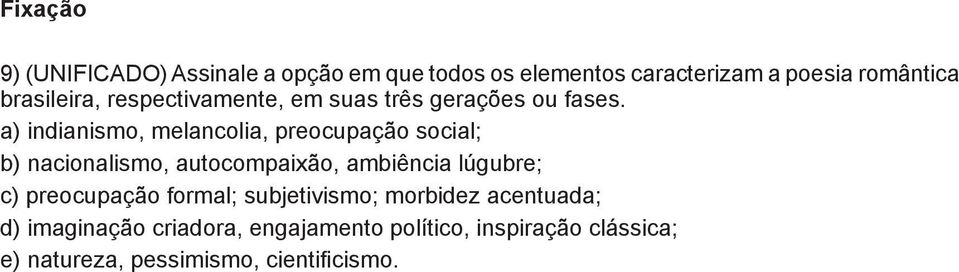 Fixação

9) (UNIFICADO) Assinale a opção em que todos os elementos caracterizam a poesia romântica brasileira, respectivamente, em suas três gerações ou fases.

a) indianismo, melancolia, preocupação social;

b) nacionalismo, autocompaixão, ambiência lúgubre;

c) preocupação formal; subjetivismo; morbidez acentuada;

d) imaginação criadora, engajamento político, inspiração clássica;

e) natureza, pessimismo, cientificismo.